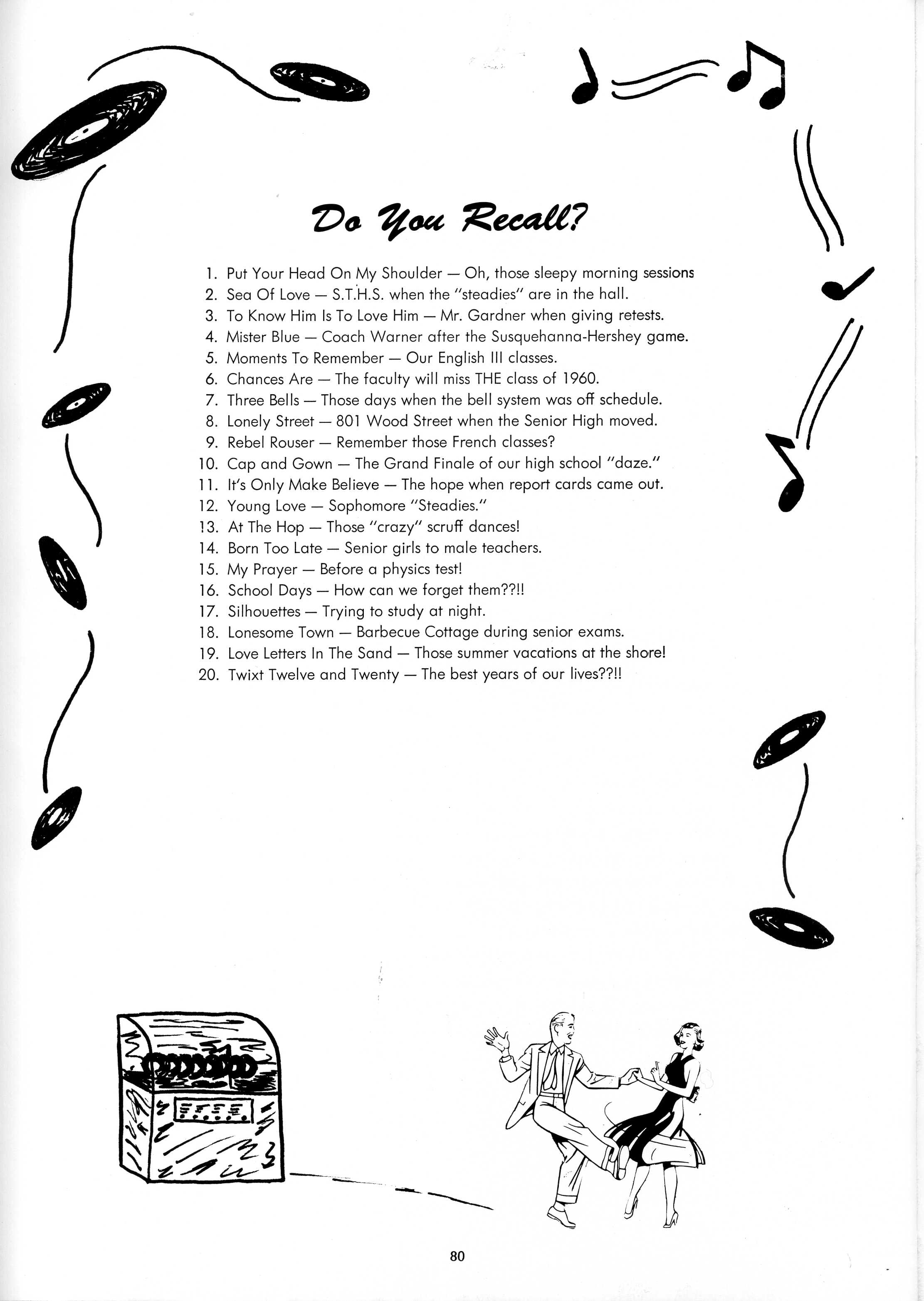 Do You Recall?

1. Put Your Head On My Shoulder — Oh, those sleepy morning sessions
2. Sea Of Love — S.T.H.S. when the "steadies" are in the hall.
3. To Know Him Is To Love Him — Mr. Gardner when giving retests.
4. Mister Blue — Coach Warner after the Susquehanna-Hershey game.
5. Moments To Remember — Our English III classes.
6. Chances Are — The faculty will miss THE class of 1960.
7. Three Bells — Those days when the bell system was off schedule.
8. Lonely Street — 801 Wood Street when the Senior High moved.
9. Rebel Rouser — Remember those French classes?
10. Cap and Gown — The Grand Finale of our high school "daze."
11. It's Only Make Believe — The hope when report cards came out.
12. Young Love — Sophomore "Steadies."
13. At The Hop — Those "crazy" scruff dances!
14. Born Too Late — Senior girls to male teachers.
15. My Prayer — Before a physics test!
16. School Days — How can we forget them??!!
17. Silhouettes — Trying to study at night.
18. Lonesome Town — Barbecue Cottage during senior exams.
19. Love Letters In The Sand — Those summer vacations at the shore!
20. Twixt Twelve and Twenty — The best years of our lives??!!

80